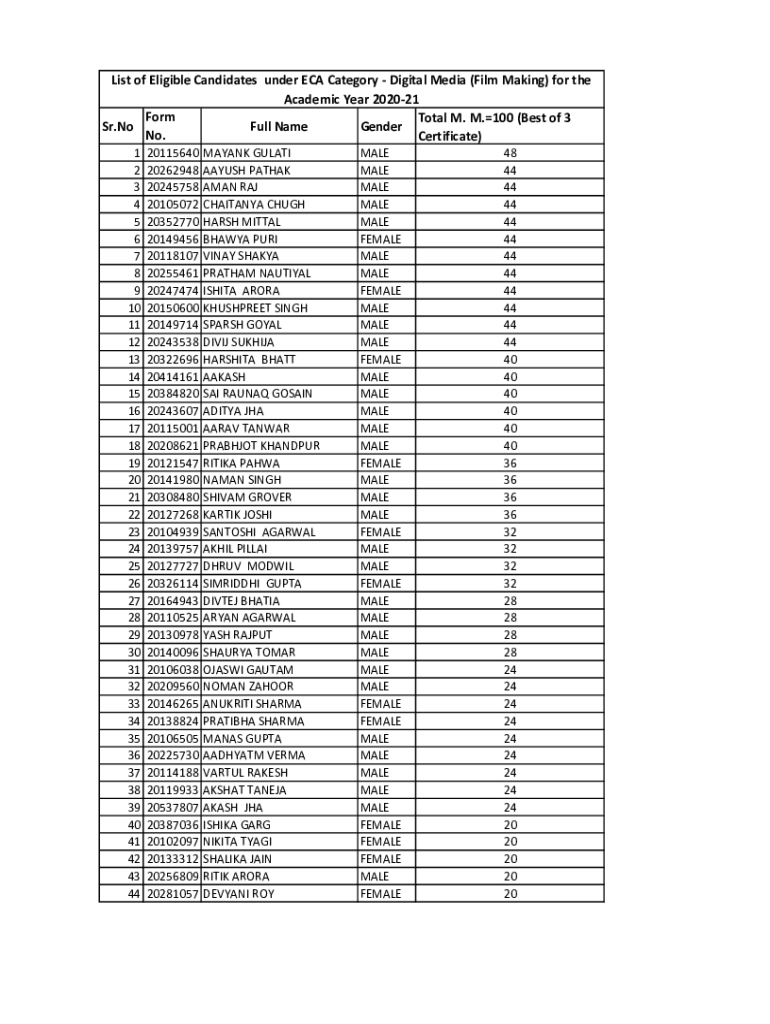 List of Eligible Candidates under ECA Category - Digital Media (Film Making) for the Academic Year 2020-21

| Sr.No | Form No. | Full Name | Gender | Total M. M.=100 (Best of 3 Certificate) |
|---|---|---|---|---|
| 1 | 20115640 | MAYANK GULATI | MALE | 48 |
| 2 | 20262948 | AAYUSH PATHAK | MALE | 44 |
| 3 | 20245758 | AMAN RAJ | MALE | 44 |
| 4 | 20105072 | CHAITANYA CHUGH | MALE | 44 |
| 5 | 20352770 | HARSH MITTAL | MALE | 44 |
| 6 | 20149456 | BHAWYA PURI | FEMALE | 44 |
| 7 | 20118107 | VINAY SHAKYA | MALE | 44 |
| 8 | 20255461 | PRATHAM NAUTIYAL | MALE | 44 |
| 9 | 20247474 | ISHITA ARORA | FEMALE | 44 |
| 10 | 20150600 | KHUSHPREET SINGH | MALE | 44 |
| 11 | 20149714 | SPARSH GOYAL | MALE | 44 |
| 12 | 20243538 | DIVIJ SUKHIJA | MALE | 44 |
| 13 | 20322696 | HARSHITA BHATT | FEMALE | 40 |
| 14 | 20414161 | AAKASH | MALE | 40 |
| 15 | 20384820 | SAI RAUNAQ GOSAIN | MALE | 40 |
| 16 | 20243607 | ADITYA JHA | MALE | 40 |
| 17 | 20115001 | AARAV TANWAR | MALE | 40 |
| 18 | 20208621 | PRABHJOT KHANDPUR | MALE | 40 |
| 19 | 20121547 | RITIKA PAHWA | FEMALE | 36 |
| 20 | 20141980 | NAMAN SINGH | MALE | 36 |
| 21 | 20308480 | SHIVAM GROVER | MALE | 36 |
| 22 | 20127268 | KARTIK JOSHI | MALE | 36 |
| 23 | 20104939 | SANTOSHI AGARWAL | FEMALE | 32 |
| 24 | 20139757 | AKHIL PILLAI | MALE | 32 |
| 25 | 20127727 | DHRUV MODWIL | MALE | 32 |
| 26 | 20326114 | SIMRIDDHI GUPTA | FEMALE | 32 |
| 27 | 20164943 | DIVTEJ BHATIA | MALE | 28 |
| 28 | 20110525 | ARYAN AGARWAL | MALE | 28 |
| 29 | 20130978 | YASH RAJPUT | MALE | 28 |
| 30 | 20140096 | SHAURYA TOMAR | MALE | 28 |
| 31 | 20106038 | OJASWI GAUTAM | MALE | 24 |
| 32 | 20209560 | NOMAN ZAHOOR | MALE | 24 |
| 33 | 20146265 | ANUKRITI SHARMA | FEMALE | 24 |
| 34 | 20138824 | PRATIBHA SHARMA | FEMALE | 24 |
| 35 | 20106505 | MANAS GUPTA | MALE | 24 |
| 36 | 20225730 | AADHYATM VERMA | MALE | 24 |
| 37 | 20114188 | VARTUL RAKESH | MALE | 24 |
| 38 | 20119933 | AKSHAT TANEJA | MALE | 24 |
| 39 | 20537807 | AKASH JHA | MALE | 24 |
| 40 | 20387036 | ISHIKA GARG | FEMALE | 20 |
| 41 | 20102097 | NIKITA TYAGI | FEMALE | 20 |
| 42 | 20133312 | SHALIKA JAIN | FEMALE | 20 |
| 43 | 20256809 | RITIK ARORA | MALE | 20 |
| 44 | 20281057 | DEVYANI ROY | FEMALE | 20 |